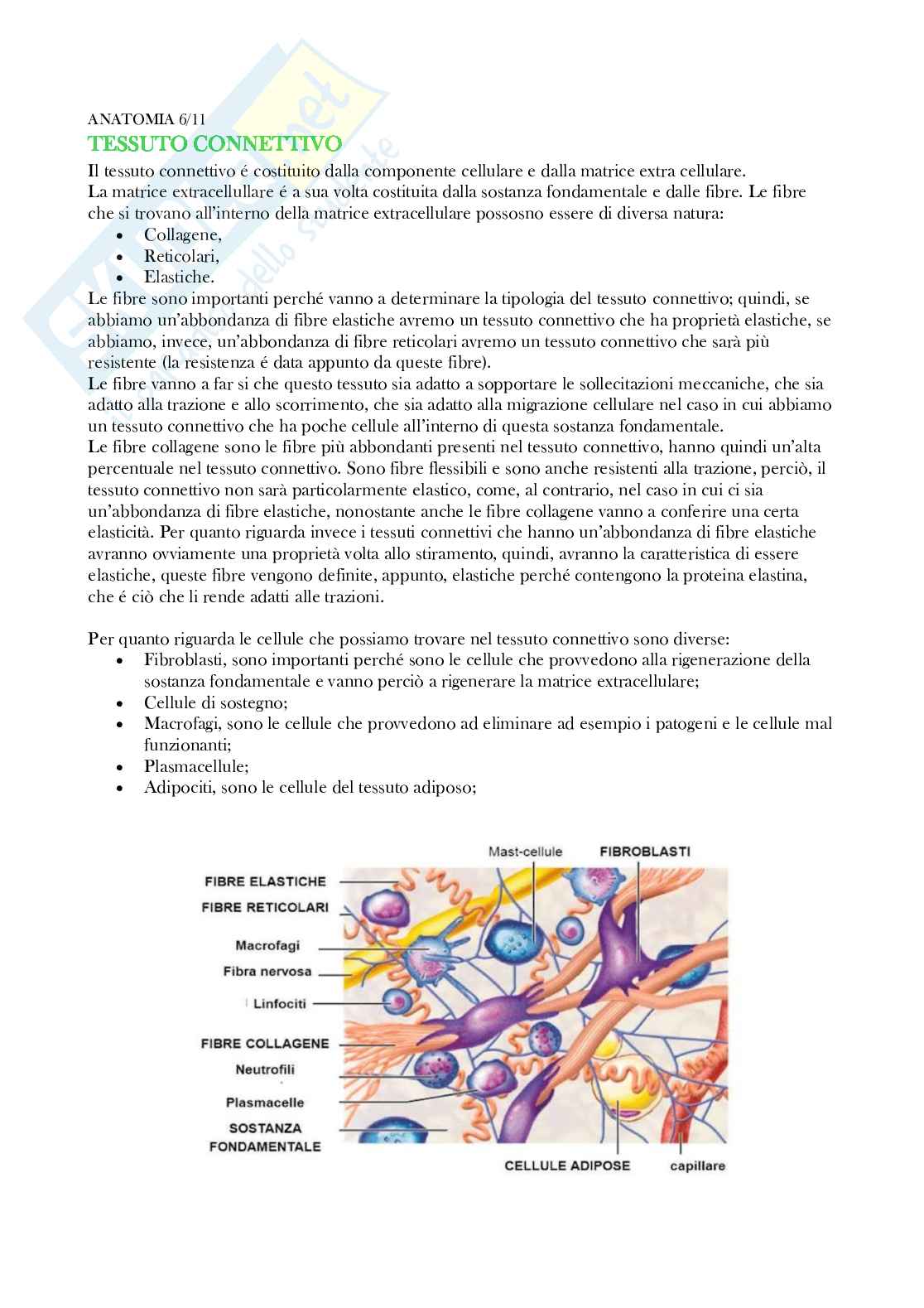 ANATOMIA 6/11

TESSUTO CONNETTIVO

Il tessuto connettivo é costituito dalla componente cellulare e dalla matrice extra cellulare.
La matrice extracellullare é a sua volta costituita dalla sostanza fondamentale e dalle fibre. Le fibre che si trovano all'interno della matrice extracellulare possosno essere di diversa natura:
- Collagene,
- Reticolari,
- Elastiche.

Le fibre sono importanti perché vanno a determinare la tipologia del tessuto connettivo; quindi, se abbiamo un'abbondanza di fibre elastiche avremo un tessuto connettivo che ha proprietà elastiche, se abbiamo, invece, un'abbondanza di fibre reticolari avremo un tessuto connettivo che sarà più resistente (la resistenza é data appunto da queste fibre).
Le fibre vanno a far si che questo tessuto sia adatto a sopportare le sollecitazioni meccaniche, che sia adatto alla trazione e allo scorrimento, che sia adatto alla migrazione cellulare nel caso in cui abbiamo un tessuto connettivo che ha poche cellule all'interno di questa sostanza fondamentale.
Le fibre collagene sono le fibre più abbondanti presenti nel tessuto connettivo, hanno quindi un'alta percentuale nel tessuto connettivo. Sono fibre flessibili e sono anche resistenti alla trazione, perciò, il tessuto connettivo non sarà particolarmente elastico, come, al contrario, nel caso in cui ci sia un'abbondanza di fibre elastiche, nonostante anche le fibre collagene vanno a conferire una certa elasticità. Per quanto riguarda invece i tessuti connettivi che hanno un'abbondanza di fibre elastiche avranno ovviamente una proprietà volta allo stiramento, quindi, avranno la caratteristica di essere elastiche, queste fibre vengono definite, appunto, elastiche perché contengono la proteina elastina, che é ciò che li rende adatti alle trazioni.

Per quanto riguarda le cellule che possiamo trovare nel tessuto connettivo sono diverse:
- Fibroblasti, sono importanti perché sono le cellule che provvedono alla rigenerazione della sostanza fondamentale e vanno perciò a rigenerare la matrice extracellulare;
- Cellule di sostegno;
- Macrofagi, sono le cellule che provvedono ad eliminare ad esempio i patogeni e le cellule mal funzionanti;
- Plasmacellule;
- Adipociti, sono le cellule del tessuto adiposo;

Mast-cellule
FIBROBLASTI
FIBRE ELASTICHE
FIBRE RETICOLARI
Macrofagi
Fibra nervosa
Linfociti
FIBRE COLLAGENE
Neutrofili
Plasmacelle
SOSTANZA FONDAMENTALE
CELLULE ADIPOSE
capillare